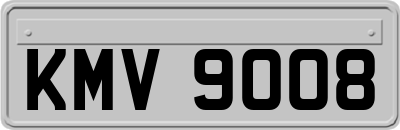 KMV 9008